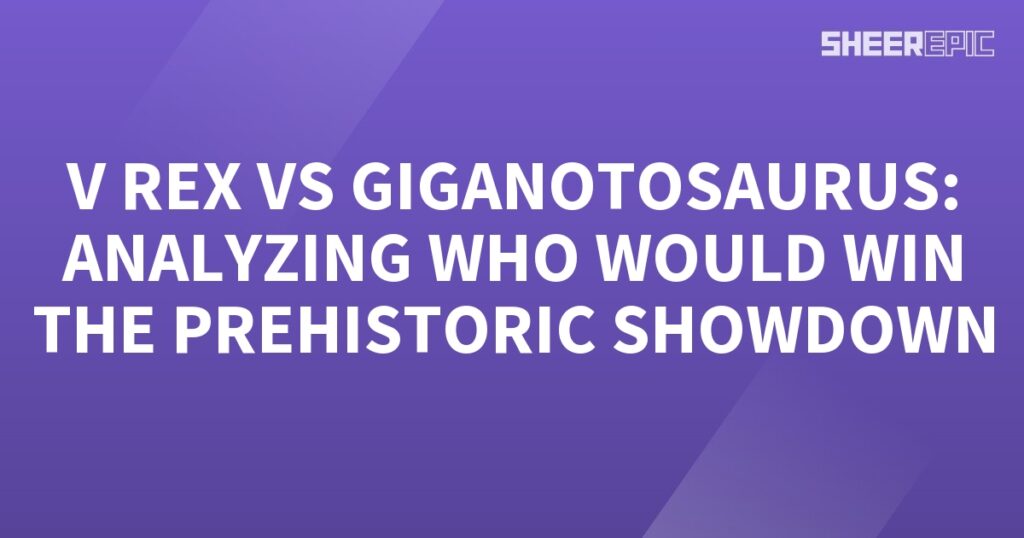 SHEEREPIC

V REX VS GIGANOTOSAURUS: ANALYZING WHO WOULD WIN THE PREHISTORIC SHOWDOWN